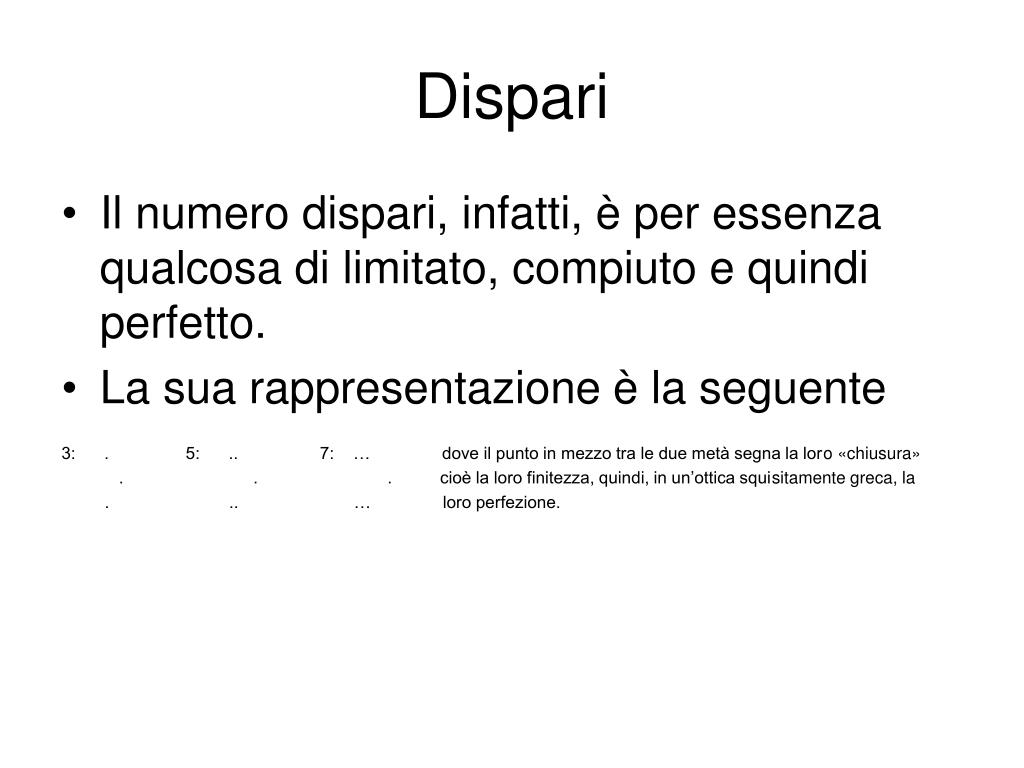 Dispari

• Il numero dispari, infatti, è per essenza qualcosa di limitato, compiuto e quindi perfetto.
• La sua rappresentazione è la seguente

3: . 5: .. 7: … dove il punto in mezzo tra le due metà segna la loro «chiusura»
. . . cioè la loro finitezza, quindi, in un’ottica squisitamente greca, la
. .. … loro perfezione.